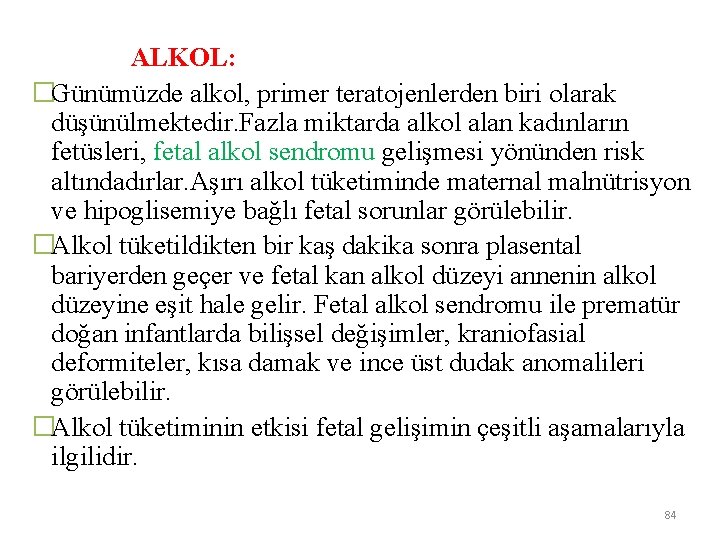 ALKOL:

□Günümüzde alkol, primer teratojenlerden biri olarak düşünülmektedir.Fazla miktarda alkol alan kadınların fetüsleri, fetal alkol sendromu gelişmesi yönünden risk altındadırlar.Aşırı alkol tüketiminde maternal malnütrisyon ve hipoglisemiye bağlı fetal sorunlar görülebilir.

□Alkol tüketildikten bir kaş dakika sonra plasental bariyerden geçer ve fetal kan alkol düzeyi annenin alkol düzeyine eşit hale gelir. Fetal alkol sendromu ile prematür doğan infantlarda bilişsel değişimler, kraniofasial deformiteler, kısa damak ve ince üst dudak anomalileri görülebilir.

□Alkol tüketiminin etkisi fetal gelişimin çeşitli aşamalarıyla ilgilidir.

84